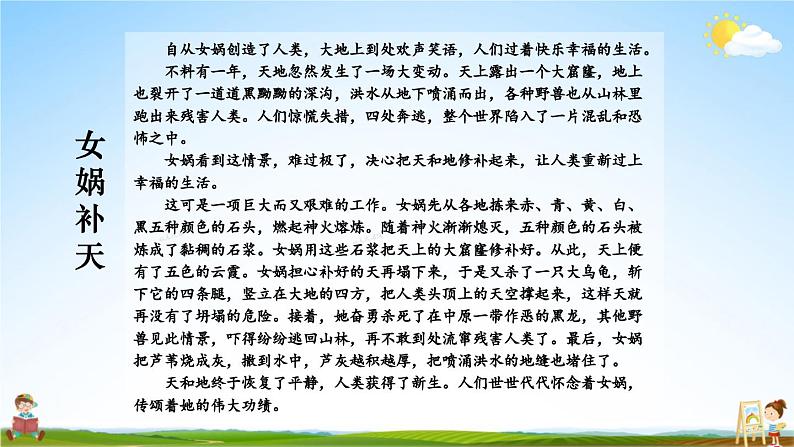 女娲补天

自从女娲创造了人类，大地上到处欢声笑语，人们过着快乐幸福的生活。

不料有一年，天地忽然发生了一场大变动。天上露出一个大窟窿，地上也裂开了一道道黑黝黝的深沟，洪水从地下喷涌而出，各种野兽也从山林里跑出来残害人类。人们惊慌失措，四处奔逃，整个世界陷入了一片混乱和恐怖之中。

女娲看到这情景，难过极了，决心把天和地修补起来，让人类重新过上幸福的生活。

这可是一项巨大而又艰难的工作。女娲先从各地拣来赤、青、黄、白、黑五种颜色的石头，燃起神火熔炼。随着神火渐渐熄灭，五种颜色的石头被炼成了黏稠的石浆。女娲用这些石浆把天上的大窟窿修补好。从此，天上便有了五色的云霞。女娲担心补好的天再塌下来，于是又杀了一只大乌龟，斩下它的四条腿，竖立在大地的四方，把人类头顶上的天空撑起来，这样天就再没有了坍塌的危险。接着，她奋勇杀死了在中原一带作恶的黑龙，其他野兽见此情景，吓得纷纷逃回山林，再不敢到处流窜残害人类了。最后，女娲把芦苇烧成灰，撒到水中，芦灰越积越厚，把喷涌洪水的地缝也堵住了。

天和地终于恢复了平静，人类获得了新生。人们世世代代怀念着女娲，传颂着她的伟大功绩。